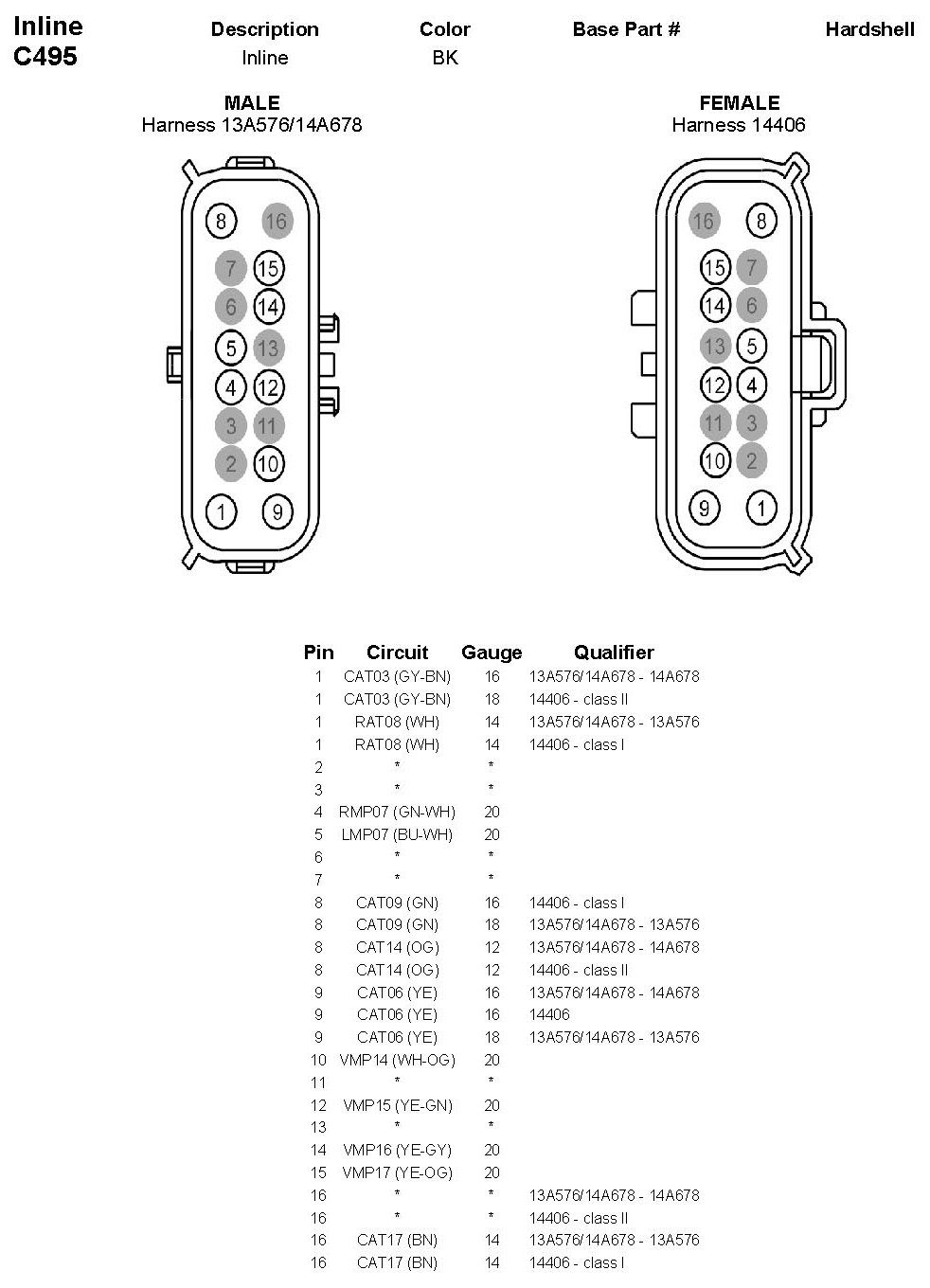 Inline C495

| Description | Color | Base Part # | Hardshell |
|---|---|---|---|
| Inline | BK | | |

MALE
Harness 13A576/14A678

8 16
7 15
6 14
5 13
4 12
3 11
2 10
1 9

FEMALE
Harness 14406

16 8
15 7
14 6
13 5
12 4
11 3
10 2
9 1

| Pin | Circuit | Gauge | Qualifier |
|---|---|---|---|
| 1 | CAT03 (GY-BN) | 16 | 13A576/14A678 - 14A678 |
| 1 | CAT03 (GY-BN) | 18 | 14406 - class II |
| 1 | RAT08 (WH) | 14 | 13A576/14A678 - 13A576 |
| 1 | RAT08 (WH) | 14 | 14406 - class I |
| 2 | * | * | |
| 3 | * | * | |
| 4 | RMP07 (GN-WH) | 20 | |
| 5 | LMP07 (BU-WH) | 20 | |
| 6 | * | * | |
| 7 | * | * | |
| 8 | CAT09 (GN) | 16 | 14406 - class I |
| 8 | CAT09 (GN) | 18 | 13A576/14A678 - 13A576 |
| 8 | CAT14 (OG) | 12 | 13A576/14A678 - 14A678 |
| 8 | CAT14 (OG) | 12 | 14406 - class II |
| 9 | CAT06 (YE) | 16 | 13A576/14A678 - 14A678 |
| 9 | CAT06 (YE) | 16 | 14406 |
| 9 | CAT06 (YE) | 18 | 13A576/14A678 - 13A576 |
| 10 | VMP14 (WH-OG) | 20 | |
| 11 | * | * | |
| 12 | VMP15 (YE-GN) | 20 | |
| 13 | * | * | |
| 14 | VMP16 (YE-GY) | 20 | |
| 15 | VMP17 (YE-OG) | 20 | |
| 16 | * | * | 13A576/14A678 - 14A678 |
| 16 | * | * | 14406 - class II |
| 16 | CAT17 (BN) | 14 | 13A576/14A678 - 13A576 |
| 16 | CAT17 (BN) | 14 | 14406 - class I |